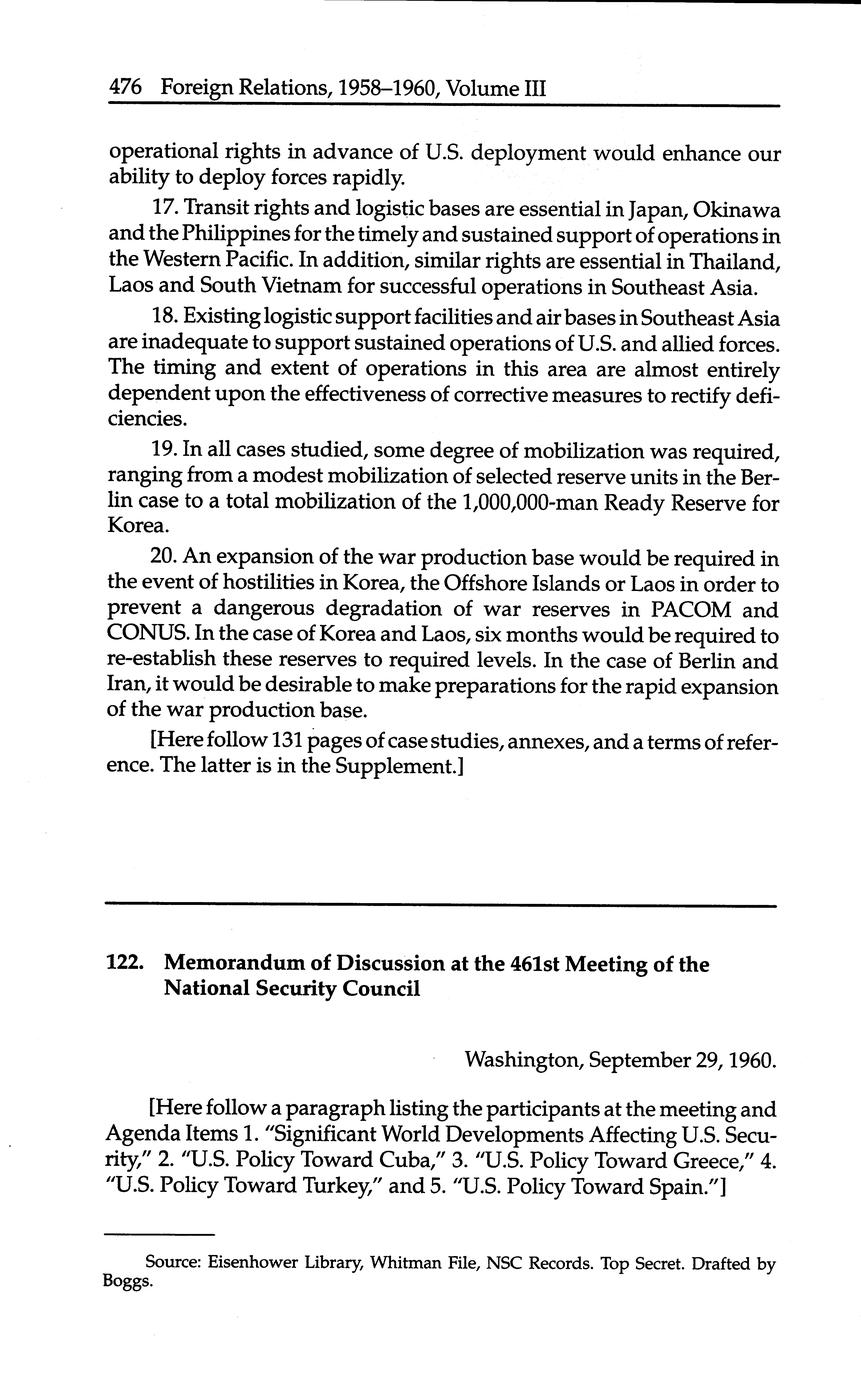 476 Foreign Relations, 1958–1960, Volume III

operational rights in advance of U.S. deployment would enhance our ability to deploy forces rapidly.

17. Transit rights and logistic bases are essential in Japan, Okinawa and the Philippines for the timely and sustained support of operations in the Western Pacific. In addition, similar rights are essential in Thailand, Laos and South Vietnam for successful operations in Southeast Asia.

18. Existing logistic support facilities and air bases in Southeast Asia are inadequate to support sustained operations of U.S. and allied forces. The timing and extent of operations in this area are almost entirely dependent upon the effectiveness of corrective measures to rectify deficiencies.

19. In all cases studied, some degree of mobilization was required, ranging from a modest mobilization of selected reserve units in the Berlin case to a total mobilization of the 1,000,000-man Ready Reserve for Korea.

20. An expansion of the war production base would be required in the event of hostilities in Korea, the Offshore Islands or Laos in order to prevent a dangerous degradation of war reserves in PACOM and CONUS. In the case of Korea and Laos, six months would be required to re-establish these reserves to required levels. In the case of Berlin and Iran, it would be desirable to make preparations for the rapid expansion of the war production base.

[Here follow 131 pages of case studies, annexes, and a terms of reference. The latter is in the Supplement.]

122. Memorandum of Discussion at the 461st Meeting of the National Security Council

Washington, September 29, 1960.

[Here follow a paragraph listing the participants at the meeting and Agenda Items 1. "Significant World Developments Affecting U.S. Security," 2. "U.S. Policy Toward Cuba," 3. "U.S. Policy Toward Greece," 4. "U.S. Policy Toward Turkey," and 5. "U.S. Policy Toward Spain."]

Source: Eisenhower Library, Whitman File, NSC Records. Top Secret. Drafted by Boggs.